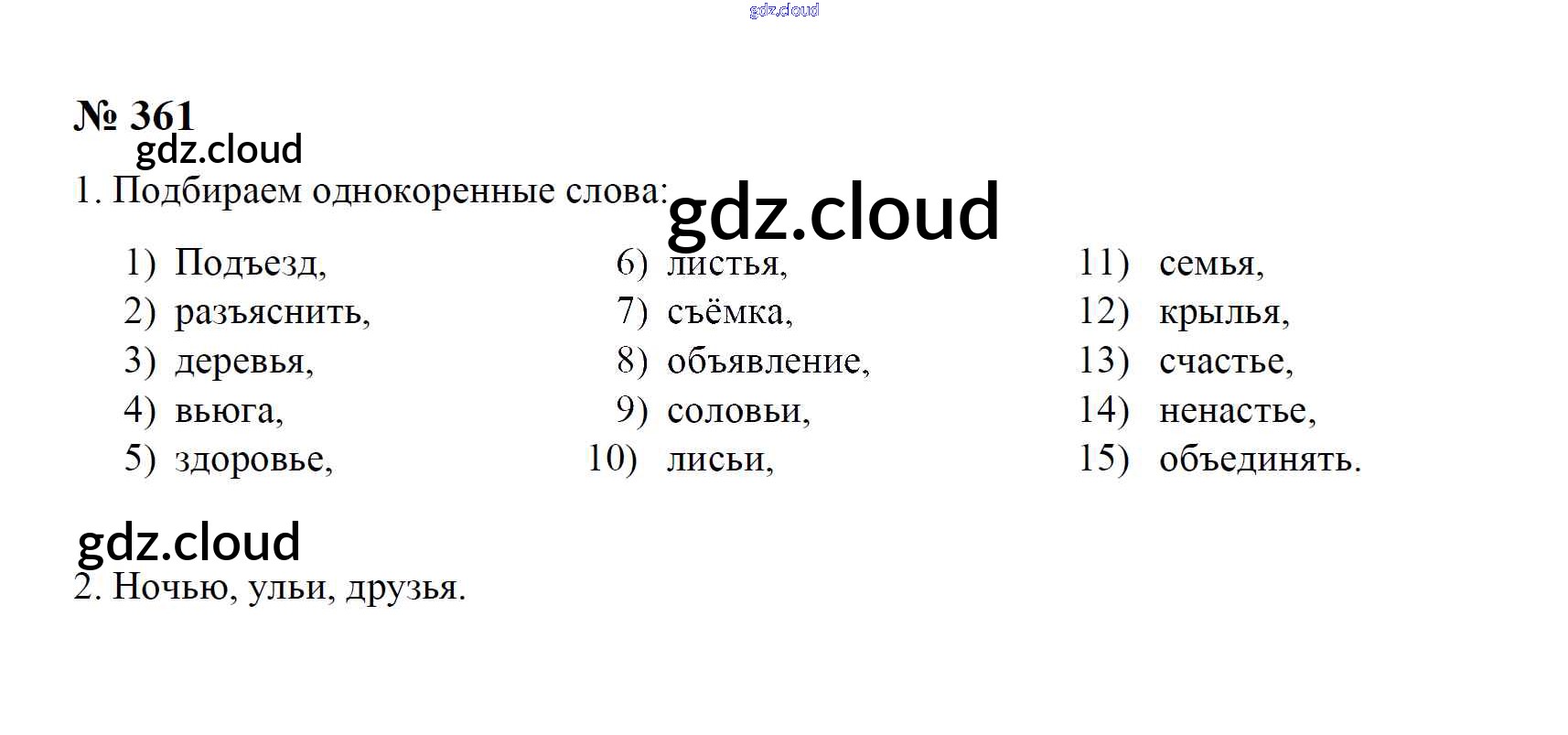 gdz.cloud

№ 361

gdz.cloud

1. Подбираем однокоренные слова:

gdz.cloud

1) Подъезд,
2) разъяснить,
3) деревья,
4) вьюга,
5) здоровье,

6) листья,
7) съёмка,
8) объявление,
9) соловьи,
10) лисьи,

11) семья,
12) крылья,
13) счастье,
14) ненастье,
15) объединять.

gdz.cloud

2. Ночью, ульи, друзья.